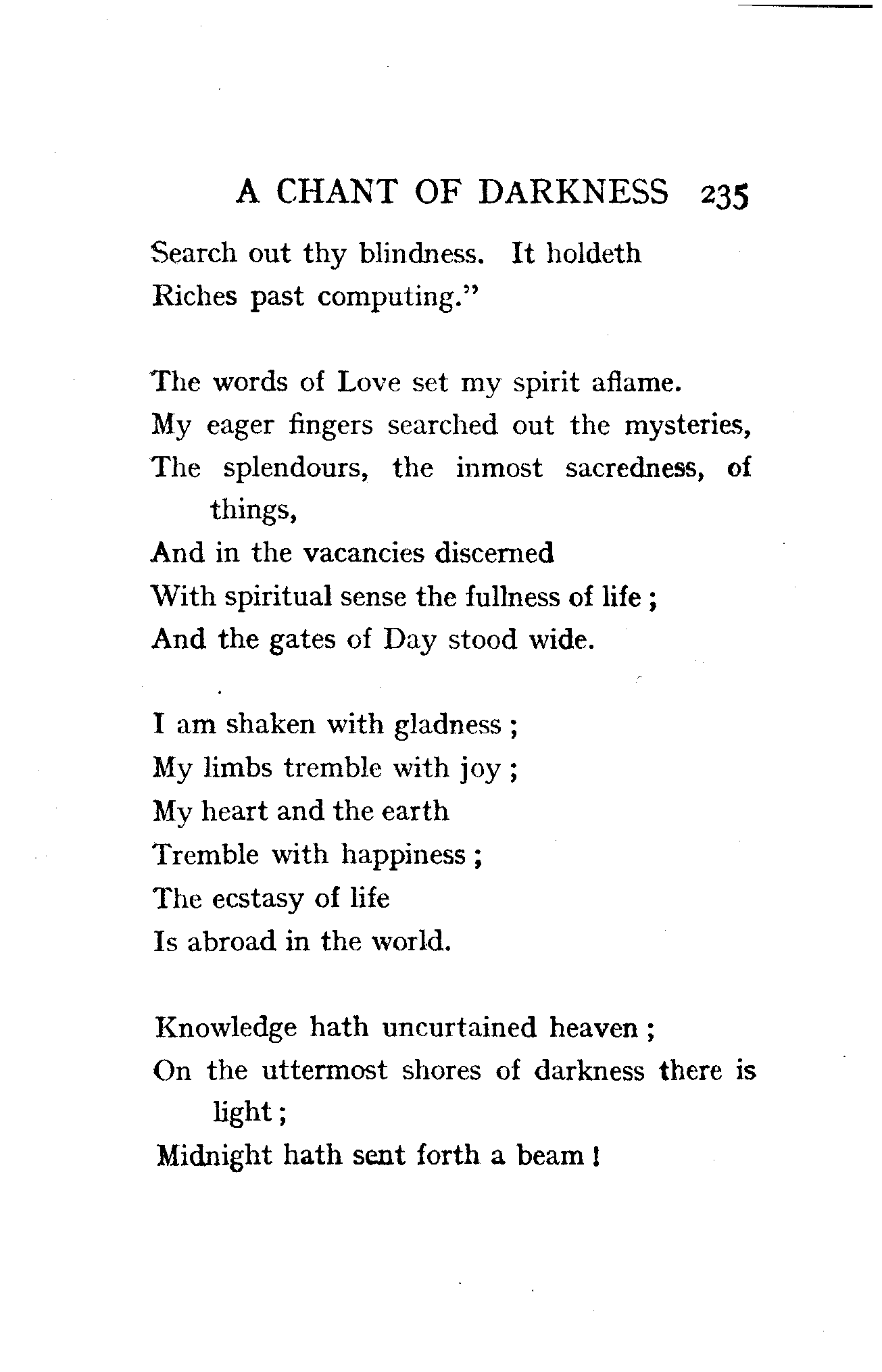 A CHANT OF DARKNESS 235

Search out thy blindness. It holdeth
Riches past computing."

The words of Love set my spirit aflame.
My eager fingers searched out the mysteries,
The splendours, the inmost sacredness, of things,
And in the vacancies discerned
With spiritual sense the fullness of life ;
And the gates of Day stood wide.

I am shaken with gladness ;
My limbs tremble with joy ;
My heart and the earth
Tremble with happiness ;
The ecstasy of life
Is abroad in the world.

Knowledge hath uncurtained heaven ;
On the uttermost shores of darkness there is light ;
Midnight hath sent forth a beam !